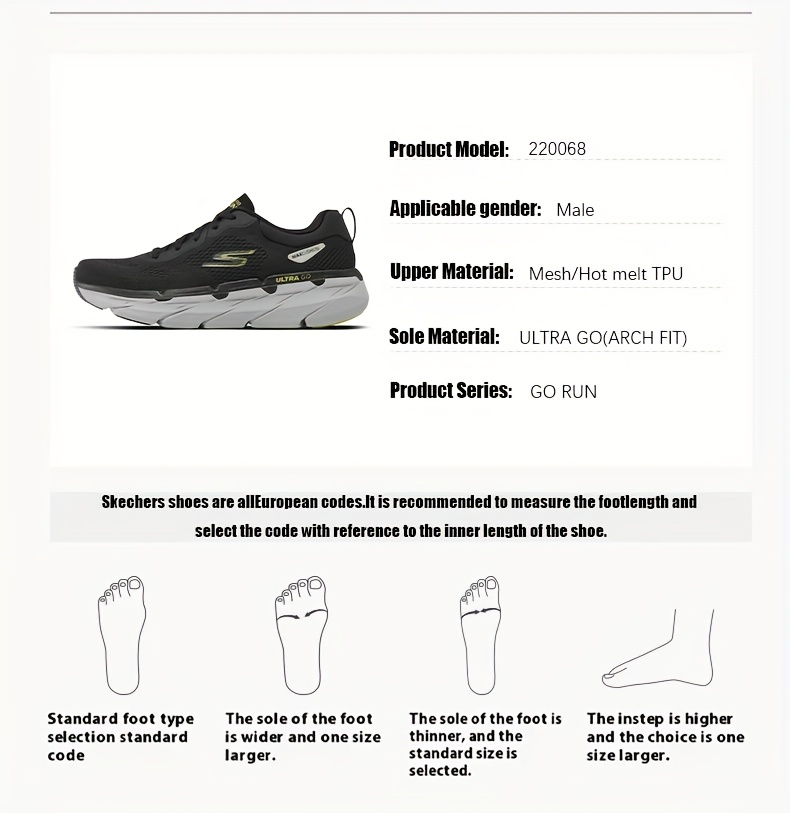 ULTRA GO

Product Model: 220068

Applicable gender: Male

Upper Material: Mesh/Hot melt TPU

Sole Material: ULTRA GO(ARCH FIT)

Product Series: GO RUN

Skechers shoes are allEuropean codes.It is recommended to measure the footlength and select the code with reference to the inner length of the shoe.

Standard foot type selection standard code

The sole of the foot is wider and one size larger.

The sole of the foot is thinner, and the standard size is selected.

The instep is higher and the choice is one size larger.